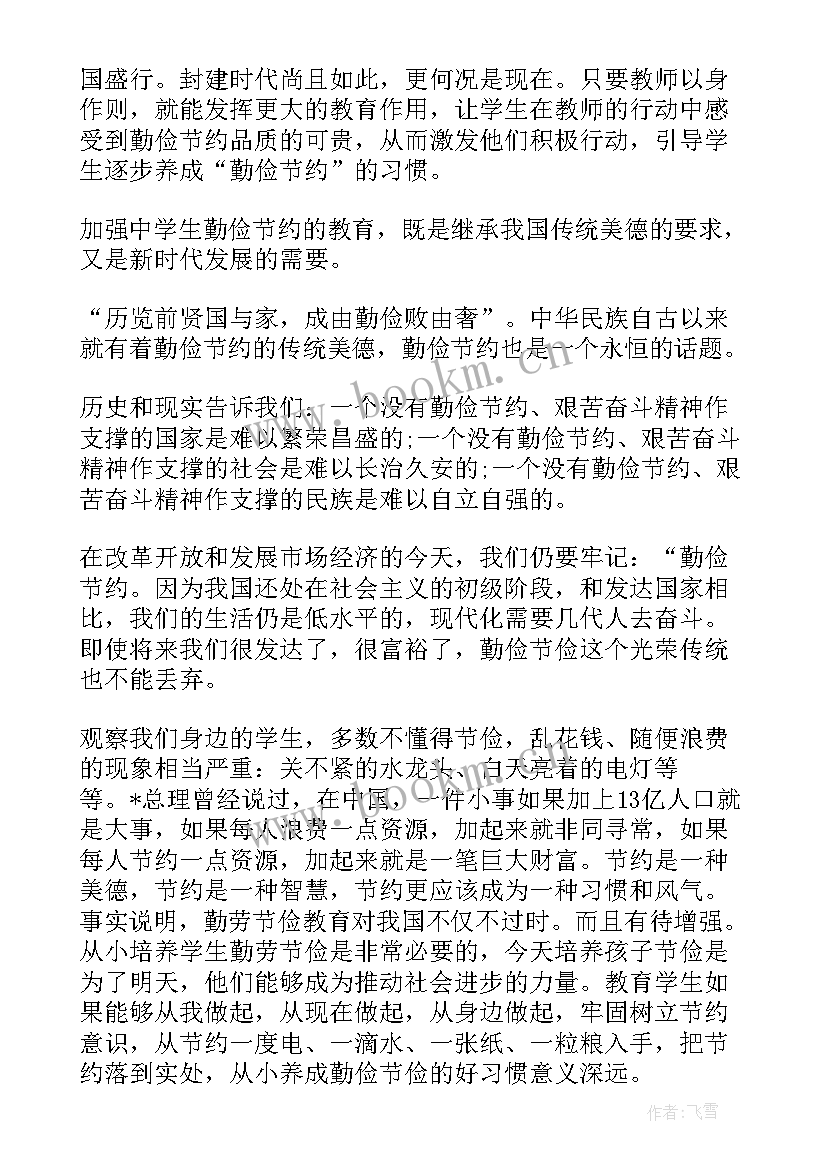 国盛行。封建时代尚且如此，更何况是现在。只要教师以身作则，就能发挥更大的教育作用，让学生在教师的行动中感受到勤俭节约品质的可贵，从而激发他们积极行动，引导学生逐步养成“勤俭节约”的习惯。

加强中学生勤俭节约的教育，既是继承我国传统美德的要求，又是新时代发展的需要。

“历览前贤国与家，成由勤俭败由奢”。中华民族自古以来就有着勤俭节约的传统美德，勤俭节约也是一个永恒的话题。

历史和现实告诉我们：一个没有勤俭节约、艰苦奋斗精神作支撑的国家是难以繁荣昌盛的;一个没有勤俭节约、艰苦奋斗精神作支撑的社会是难以长治久安的;一个没有勤俭节约、艰苦奋斗精神作支撑的民族是难以自立自强的。

在改革开放和发展市场经济的今天，我们仍要牢记：“勤俭节约。因为我国还处在社会主义的初级阶段，和发达国家相比，我们的生活仍是低水平的，现代化需要几代人去奋斗。即使将来我们很发达了，很富裕了，勤俭节俭这个光荣传统也不能丢弃。

观察我们身边的学生，多数不懂得节俭，乱花钱、随便浪费的现象相当严重：关不紧的水龙头、白天亮着的电灯等等。*总理曾经说过，在中国，一件小事如果加上13亿人口就是大事，如果每人浪费一点资源，加起来就非同寻常，如果每人节约一点资源，加起来就是一笔巨大财富。节约是一种美德，节约是一种智慧，节约更应该成为一种习惯和风气。事实说明，勤劳节俭教育对我国不仅不过时。而且有待增强。从小培养学生勤劳节俭是非常必要的，今天培养孩子节俭是为了明天，他们能够成为推动社会进步的力量。教育学生如果能够从我做起，从现在做起，从身边做起，牢固树立节约意识，从节约一度电、一滴水、一张纸、一粒粮入手，把节约落到实处，从小养成勤俭节俭的好习惯意义深远。

www.bookm.com

作者：飞雪